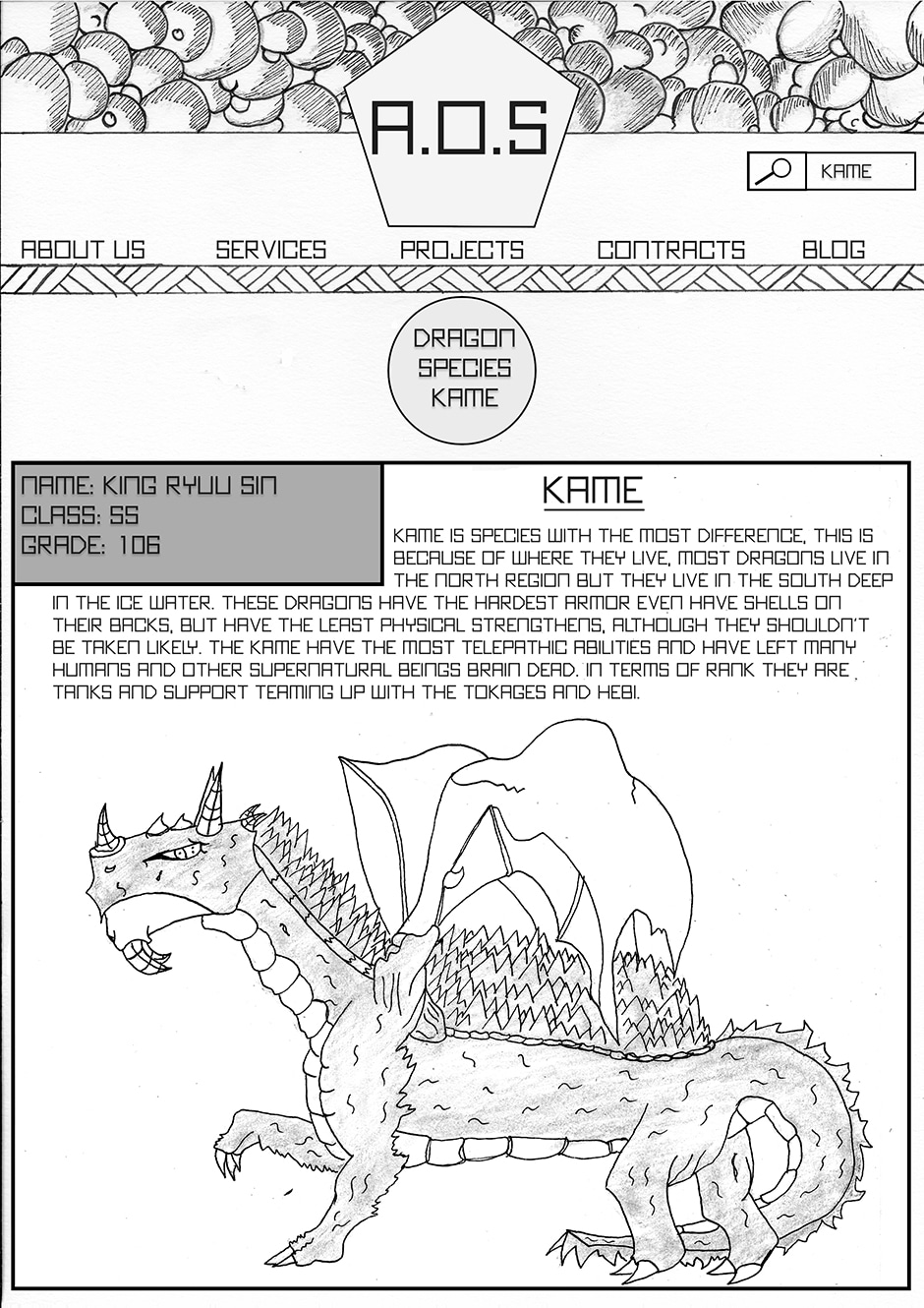 A.O.S

KAME

ABOUT US SERVICES PROJECTS CONTRACTS BLOG

DRAGON SPECIES KAME

NAME: KING RYUU SIN
CLASS: SS
GRADE: 106

KAME

KAME IS SPECIES WITH THE MOST DIFFERENCE, THIS IS BECAUSE OF WHERE THEY LIVE, MOST DRAGONS LIVE IN THE NORTH REGION BUT THEY LIVE IN THE SOUTH DEEP IN THE ICE WATER. THESE DRAGONS HAVE THE HARDEST ARMOR EVEN HAVE SHELLS ON THEIR BACKS, BUT HAVE THE LEAST PHYSICAL STRENGTHENS, ALTHOUGH THEY SHOULDN'T BE TAKEN LIKELY. THE KAME HAVE THE MOST TELEPATHIC ABILITIES AND HAVE LEFT MANY HUMANS AND OTHER SUPERNATURAL BEINGS BRAIN DEAD. IN TERMS OF RANK THEY ARE TANKS AND SUPPORT TEAMING UP WITH THE TOKAGES AND HEBI.